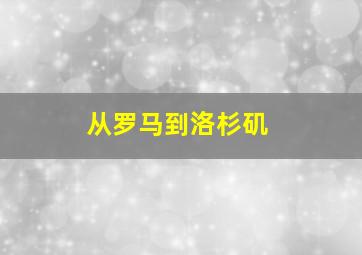 从罗马到洛杉矶